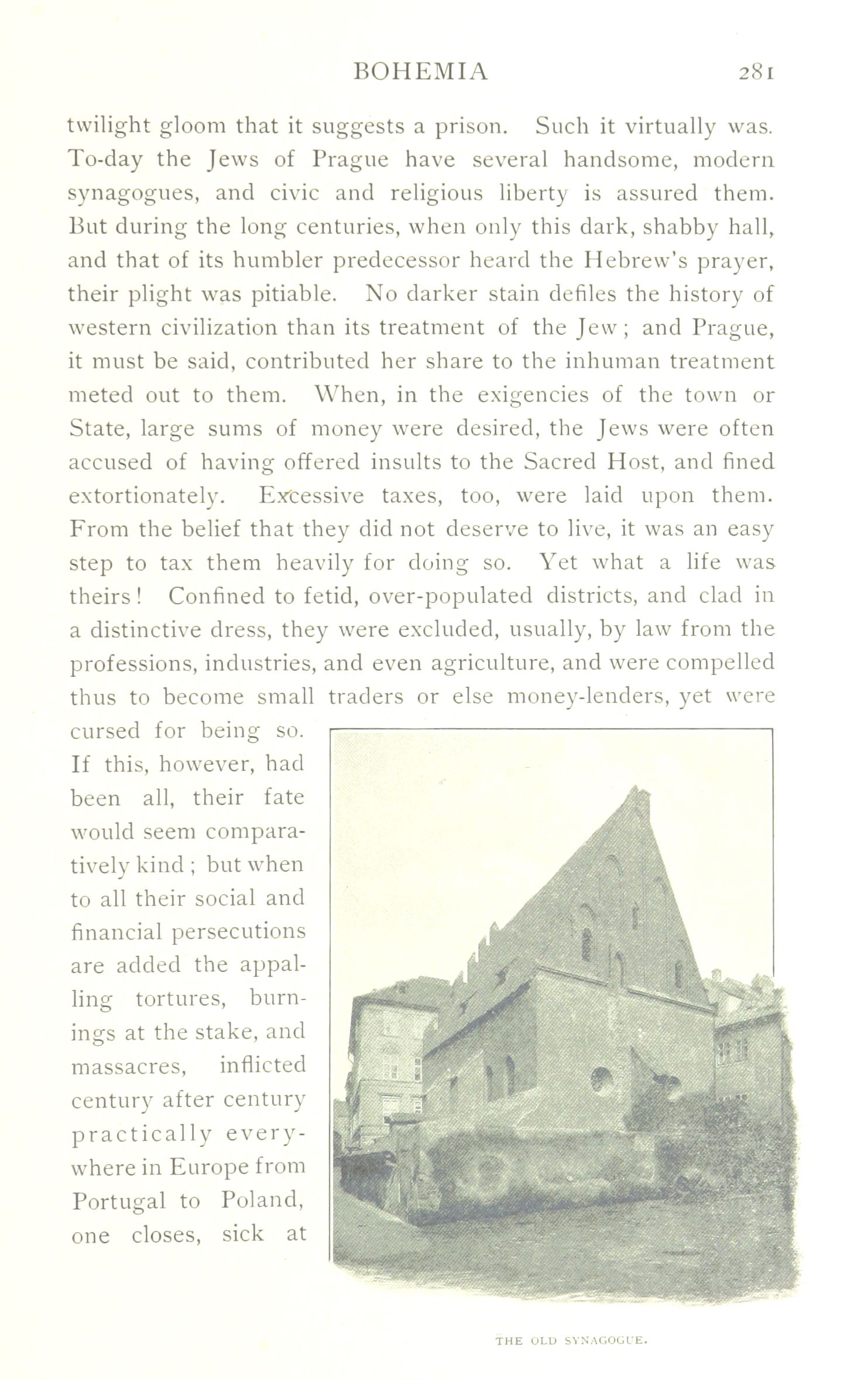 BOHEMIA 281

twilight gloom that it suggests a prison. Such it virtually was. To-day the Jews of Prague have several handsome, modern synagogues, and civic and religious liberty is assured them. But during the long centuries, when only this dark, shabby hall, and that of its humbler predecessor heard the Hebrew's prayer, their plight was pitiable. No darker stain defiles the history of western civilization than its treatment of the Jew; and Prague, it must be said, contributed her share to the inhuman treatment meted out to them. When, in the exigencies of the town or State, large sums of money were desired, the Jews were often accused of having offered insults to the Sacred Host, and fined extortionately. Excessive taxes, too, were laid upon them. From the belief that they did not deserve to live, it was an easy step to tax them heavily for doing so. Yet what a life was theirs! Confined to fetid, over-populated districts, and clad in a distinctive dress, they were excluded, usually, by law from the professions, industries, and even agriculture, and were compelled thus to become small traders or else money-lenders, yet were cursed for being so. If this, however, had been all, their fate would seem comparatively kind; but when to all their social and financial persecutions are added the appalling tortures, burnings at the stake, and massacres, inflicted century after century practically everywhere in Europe from Portugal to Poland, one closes, sick at

THE OLD SYNAGOGUE.